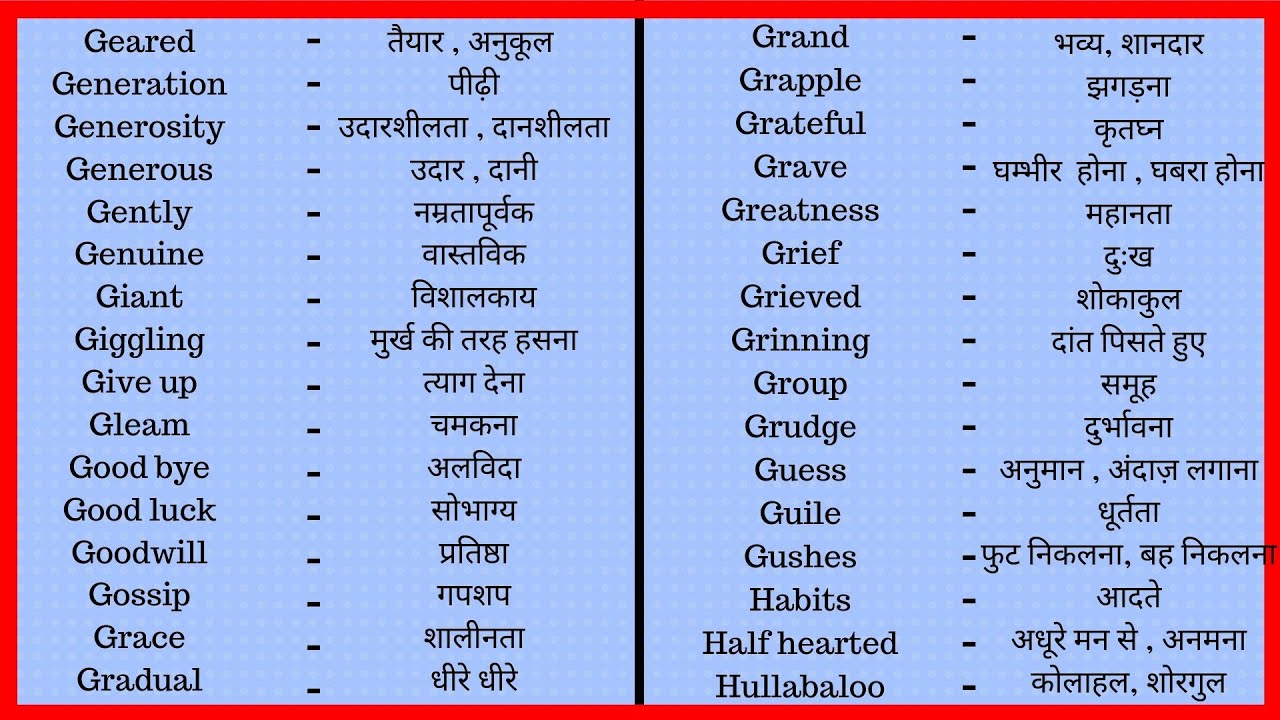 Geared - तैयार , अनुकूल
Generation - पीढ़ी
Generosity - उदारशीलता , दानशीलता
Generous - उदार , दानी
Gently - नम्रतापूर्वक
Genuine - वास्तविक
Giant - विशालकाय
Giggling - मुर्ख की तरह हसना
Give up - त्याग देना
Gleam - चमकना
Good bye - अलविदा
Good luck - सोभाग्य
Goodwill - प्रतिष्ठा
Gossip - गपशप
Grace - शालीनता
Gradual - धीरे धीरे

Grand - भव्य, शानदार
Grapple - झगड़ना
Grateful - कृतघ्न
Grave - घम्भीर होना , घबरा होना
Greatness - महानता
Grief - दु:ख
Grieved - शोकाकुल
Grinning - दांत पिसते हुए
Group - समूह
Grudge - दुर्भावना
Guess - अनुमान , अंदाज़ लगाना
Guile - धूर्तता
Gushes - फुट निकलना, बह निकलना
Habits - आदते
Half hearted - अधूरे मन से , अनमना
Hullabaloo - कोलाहल, शोरगुल